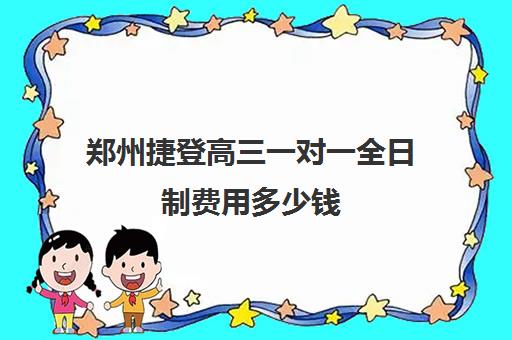 郑州捷登高三一对一全日制费用多少钱